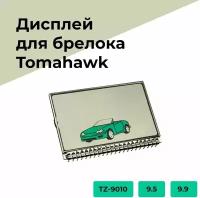 Дисплей для брелока Tomahawk

TZ-9010

9.5

9.9